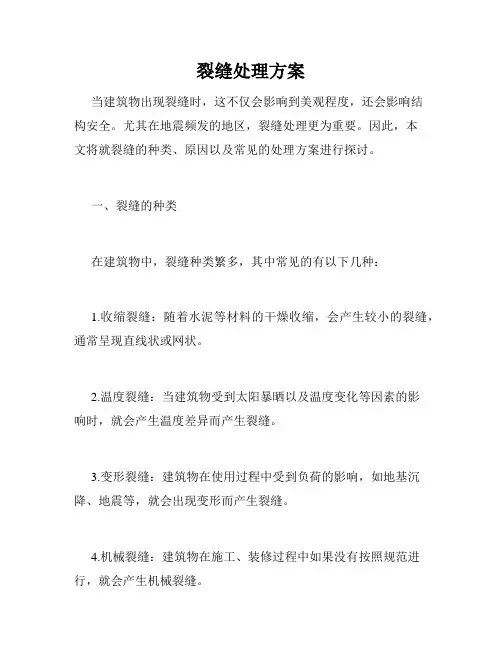 裂缝处理方案

当建筑物出现裂缝时，这不仅会影响到美观程度，还会影响结构安全。尤其在地震频发的地区，裂缝处理更为重要。因此，本文将就裂缝的种类、原因以及常见的处理方案进行探讨。

一、裂缝的种类

在建筑物中，裂缝种类繁多，其中常见的有以下几种：

1.收缩裂缝：随着水泥等材料的干燥收缩，会产生较小的裂缝，通常呈现直线状或网状。

2.温度裂缝：当建筑物受到太阳暴晒以及温度变化等因素的影响时，就会产生温度差异而产生裂缝。

3.变形裂缝：建筑物在使用过程中受到负荷的影响，如地基沉降、地震等，就会出现变形而产生裂缝。

4.机械裂缝：建筑物在施工、装修过程中如果没有按照规范进行，就会产生机械裂缝。